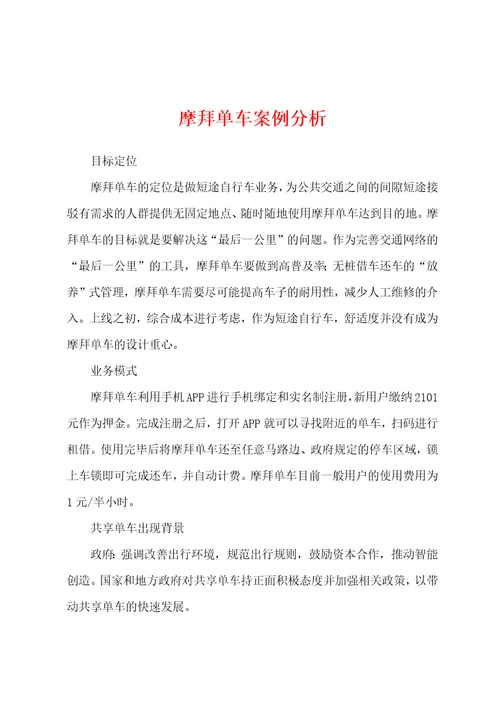 摩拜单车案例分析

目标定位

摩拜单车的定位是做短途自行车业务，为公共交通之间的间隙短途接驳有需求的人群提供无固定地点、随时随地使用摩拜单车达到目的地。摩拜单车的目标就是要解决这“最后一公里”的问题。作为完善交通网络的“最后一公里”的工具，摩拜单车要做到高普及率;无桩借车还车的“放养”式管理，摩拜单车需要尽可能提高车子的耐用性，减少人工维修的介入。上线之初，综合成本进行考虑，作为短途自行车，舒适度并没有成为摩拜单车的设计重心。

业务模式

摩拜单车利用手机APP进行手机绑定和实名制注册，新用户缴纳2101元作为押金。完成注册之后，打开APP就可以寻找附近的单车，扫码进行租借。使用完毕后将摩拜单车还至任意马路边、政府规定的停车区域，锁上车锁即可完成还车，并自动计费。摩拜单车目前一般用户的使用费用为1元/半小时。

共享单车出现背景

政府:强调改善出行环境，规范出行规则，鼓励资本合作，推动智能创造。国家和地方政府对共享单车持正面积极态度并加强相关政策，以带动共享单车的快速发展。